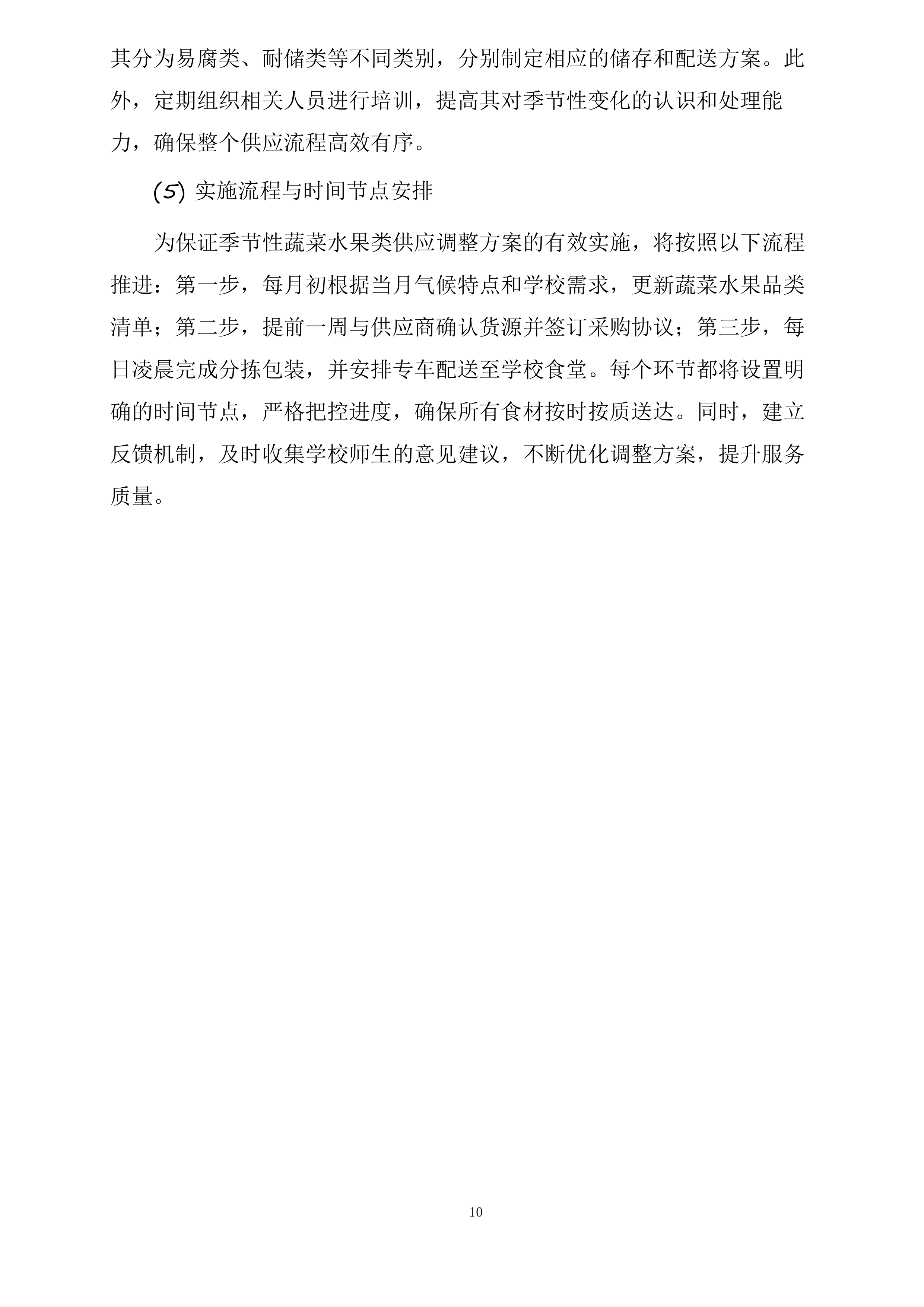 其分为易腐类、耐储类等不同类别，分别制定相应的储存和配送方案。此外，定期组织相关人员进行培训，提高其对季节性变化的认识和处理能力，确保整个供应流程高效有序。

(5) 实施流程与时间节点安排

为保证季节性蔬菜水果类供应调整方案的有效实施，将按照以下流程推进：第一步，每月初根据当月气候特点和学校需求，更新蔬菜水果品类清单；第二步，提前一周与供应商确认货源并签订采购协议；第三步，每日凌晨完成分拣包装，并安排专车配送至学校食堂。每个环节都将设置明确的时间节点，严格把控进度，确保所有食材按时按质送达。同时，建立反馈机制，及时收集学校师生的意见建议，不断优化调整方案，提升服务质量。

10